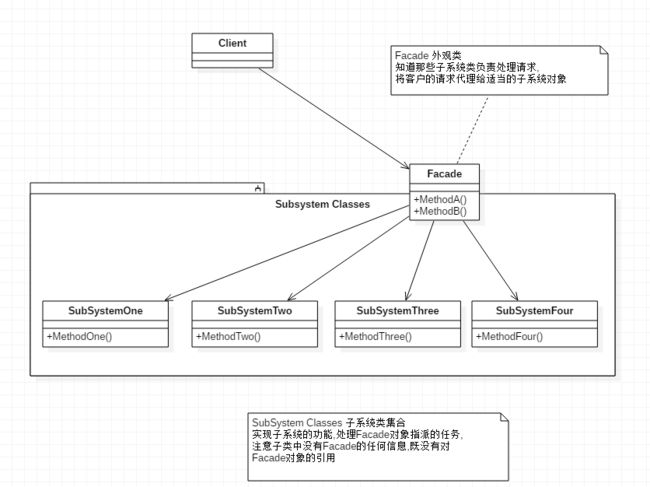 Client

Facade 外观类
知道那些子系统类负责处理请求,
将客户的请求代理给适当的子系统对象

Facade

+MethodA()
+MethodB()

Subsystem Classes

SubSystemOne

+MethodOne()

SubSystemTwo

+MethodTwo()

SubSystemThree

+MethodThree()

SubSystemFour

+MethodFour()

SubSystem Classes 子系统类集合
实现子系统的功能,处理Facade对象指派的任务,
注意子类中没有Facade的任何信息,既没有对
Facade对象的引用